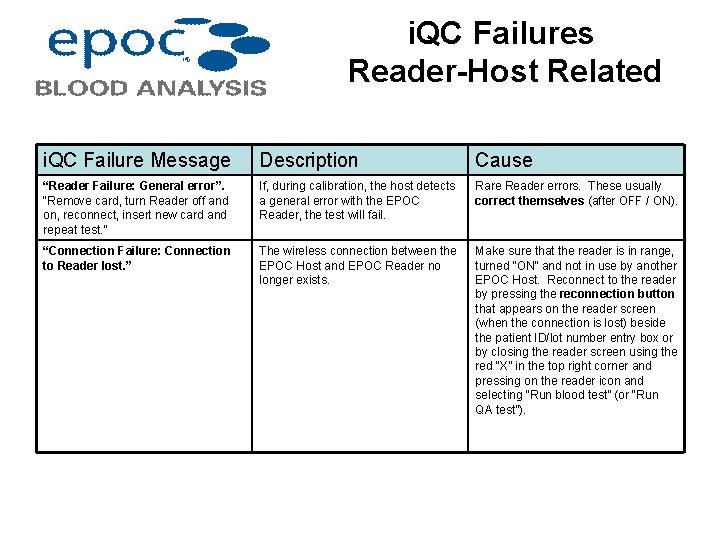 epoc
BLOOD ANALYSIS

iQC Failures
Reader-Host Related

| iQC Failure Message | Description | Cause |
|---|---|---|
| "Reader Failure: General error". "Remove card, turn Reader off and on, reconnect, insert new card and repeat test." | If, during calibration, the host detects a general error with the EPOC Reader, the test will fail. | Rare Reader errors. These usually correct themselves (after OFF / ON). |
| "Connection Failure: Connection to Reader lost." | The wireless connection between the EPOC Host and EPOC Reader no longer exists. | Make sure that the reader is in range, turned "ON" and not in use by another EPOC Host. Reconnect to the reader by pressing the reconnection button that appears on the reader screen (when the connection is lost) beside the patient ID/lot number entry box or by closing the reader screen using the red "X" in the top right corner and pressing on the reader icon and selecting "Run blood test" (or "Run QA test"). |